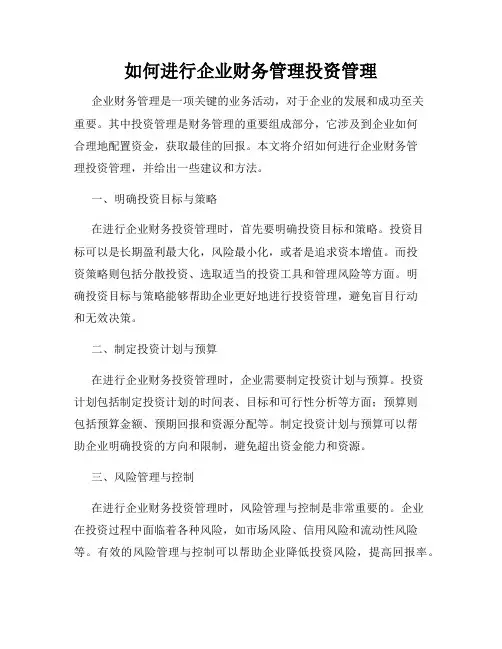 如何进行企业财务管理投资管理

企业财务管理是一项关键的业务活动，对于企业的发展和成功至关重要。其中投资管理是财务管理的重要组成部分，它涉及到企业如何合理地配置资金，获取最佳的回报。本文将介绍如何进行企业财务管理投资管理，并给出一些建议和方法。

一、明确投资目标与策略

在进行企业财务投资管理时，首先要明确投资目标和策略。投资目标可以是长期盈利最大化，风险最小化，或者是追求资本增值。而投资策略则包括分散投资、选取适当的投资工具和管理风险等方面。明确投资目标与策略能够帮助企业更好地进行投资管理，避免盲目行动和无效决策。

二、制定投资计划与预算

在进行企业财务投资管理时，企业需要制定投资计划与预算。投资计划包括制定投资计划的时间表、目标和可行性分析等方面；预算则包括预算金额、预期回报和资源分配等。制定投资计划与预算可以帮助企业明确投资的方向和限制，避免超出资金能力和资源。

三、风险管理与控制

在进行企业财务投资管理时，风险管理与控制是非常重要的。企业在投资过程中面临着各种风险，如市场风险、信用风险和流动性风险等。有效的风险管理与控制可以帮助企业降低投资风险，提高回报率。